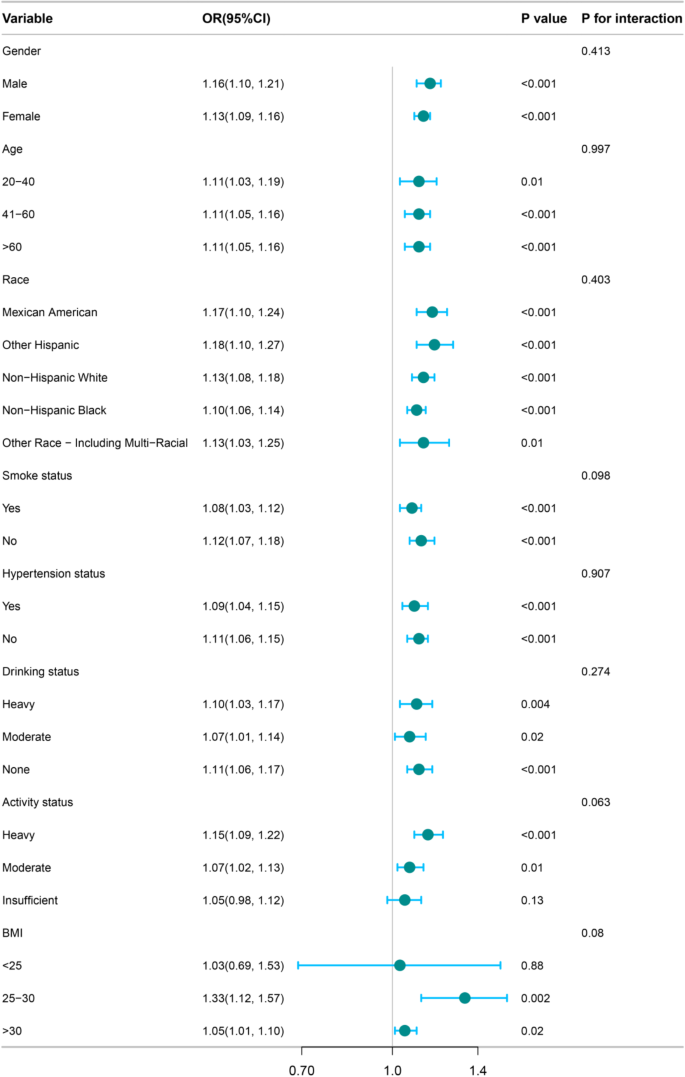 | Variable | OR(95%CI) | P value | P for interaction |
|---|---|---|---|
| Gender | | | 0.413 |
| Male | 1.16(1.10, 1.21) | <0.001 | |
| Female | 1.13(1.09, 1.16) | <0.001 | |
| Age | | | 0.997 |
| 20−40 | 1.11(1.03, 1.19) | 0.01 | |
| 41−60 | 1.11(1.05, 1.16) | <0.001 | |
| >60 | 1.11(1.05, 1.16) | <0.001 | |
| Race | | | 0.403 |
| Mexican American | 1.17(1.10, 1.24) | <0.001 | |
| Other Hispanic | 1.18(1.10, 1.27) | <0.001 | |
| Non−Hispanic White | 1.13(1.08, 1.18) | <0.001 | |
| Non−Hispanic Black | 1.10(1.06, 1.14) | <0.001 | |
| Other Race − Including Multi−Racial | 1.13(1.03, 1.25) | 0.01 | |
| Smoke status | | | 0.098 |
| Yes | 1.08(1.03, 1.12) | <0.001 | |
| No | 1.12(1.07, 1.18) | <0.001 | |
| Hypertension status | | | 0.907 |
| Yes | 1.09(1.04, 1.15) | <0.001 | |
| No | 1.11(1.06, 1.15) | <0.001 | |
| Drinking status | | | 0.274 |
| Heavy | 1.10(1.03, 1.17) | 0.004 | |
| Moderate | 1.07(1.01, 1.14) | 0.02 | |
| None | 1.11(1.06, 1.17) | <0.001 | |
| Activity status | | | 0.063 |
| Heavy | 1.15(1.09, 1.22) | <0.001 | |
| Moderate | 1.07(1.02, 1.13) | 0.01 | |
| Insufficient | 1.05(0.98, 1.12) | 0.13 | |
| BMI | | | 0.08 |
| <25 | 1.03(0.69, 1.53) | 0.88 | |
| 25−30 | 1.33(1.12, 1.57) | 0.002 | |
| >30 | 1.05(1.01, 1.10) | 0.02 | |

0.70 1.0 1.4